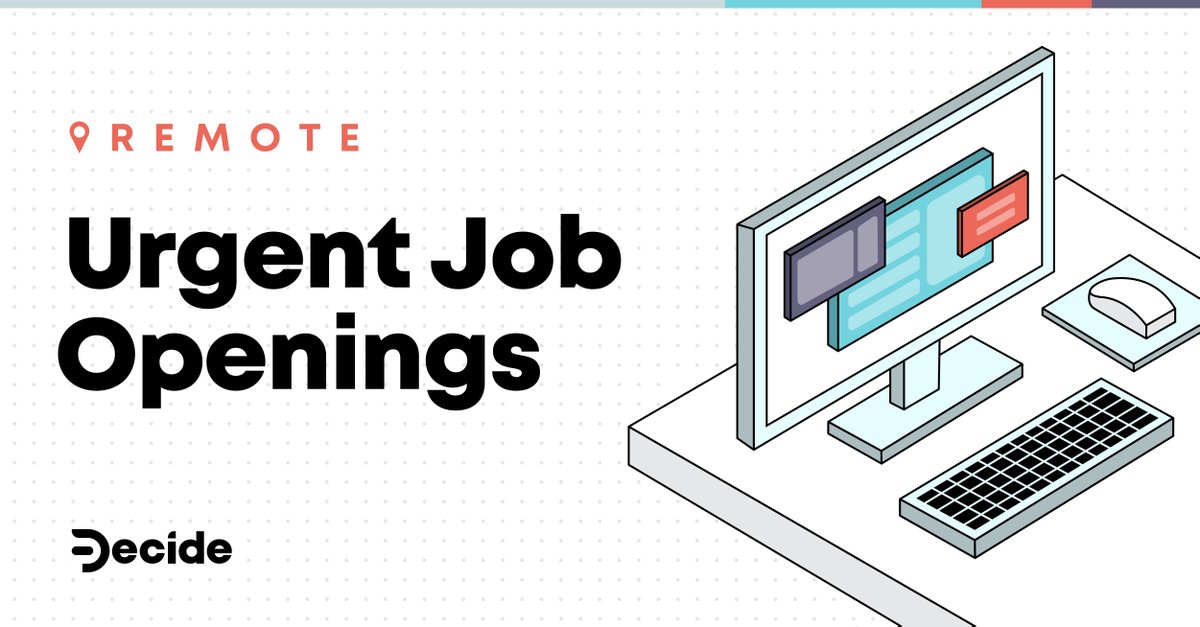 REMOTE

Urgent Job Openings

Decide